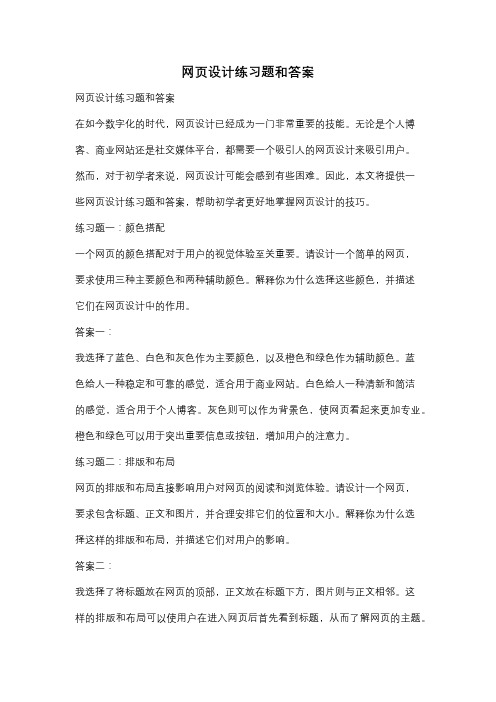 网页设计练习题和答案

网页设计练习题和答案

在如今数字化的时代，网页设计已经成为一门非常重要的技能。无论是个人博客、商业网站还是社交媒体平台，都需要一个吸引人的网页设计来吸引用户。然而，对于初学者来说，网页设计可能会感到有些困难。因此，本文将提供一些网页设计练习题和答案，帮助初学者更好地掌握网页设计的技巧。

练习题一：颜色搭配

一个网页的颜色搭配对于用户的视觉体验至关重要。请设计一个简单的网页，要求使用三种主要颜色和两种辅助颜色。解释你为什么选择这些颜色，并描述它们在网页设计中的作用。

答案一：

我选择了蓝色、白色和灰色作为主要颜色，以及橙色和绿色作为辅助颜色。蓝色给人一种稳定和可靠的感觉，适合用于商业网站。白色给人一种清新和简洁的感觉，适合用于个人博客。灰色则可以作为背景色，使网页看起来更加专业。橙色和绿色可以用于突出重要信息或按钮，增加用户的注意力。

练习题二：排版和布局

网页的排版和布局直接影响用户对网页的阅读和浏览体验。请设计一个网页，要求包含标题、正文和图片，并合理安排它们的位置和大小。解释你为什么选择这样的排版和布局，并描述它们对用户的影响。

答案二：

我选择了将标题放在网页的顶部，正文放在标题下方，图片则与正文相邻。这样的排版和布局可以使用户在进入网页后首先看到标题，从而了解网页的主题。